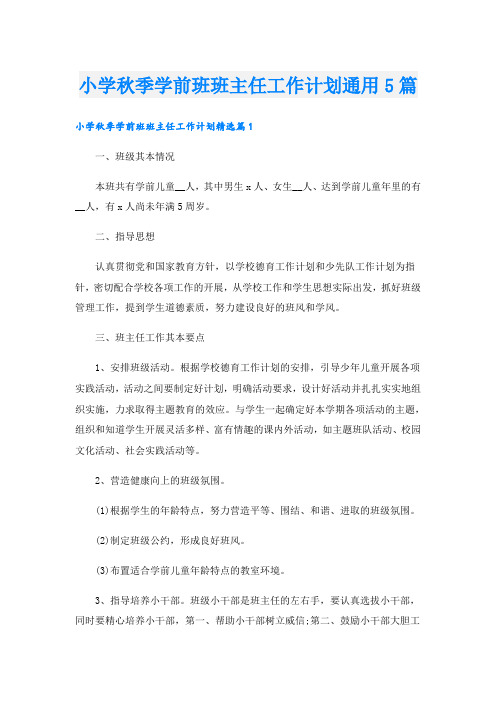 小学秋季学前班班主任工作计划通用5篇

小学秋季学前班班主任工作计划精选篇1

一、班级其本情况

本班共有学前儿童__人，其中男生x人、女生__人、达到学前儿童年里的有__人，有x人尚未年满5周岁。

二、指导思想

认真贯彻党和国家教育方针，以学校德育工作计划和少先队工作计划为指针，密切配合学校各项工作的开展，从学校工作和学生思想实际出发，抓好班级管理工作，提到学生道德素质，努力建设良好的班风和学风。

三、班主任工作其本要点

1、安排班级活动。根据学校德育工作计划的安排，引导少年儿童开展各项实践活动，活动之间要制定好计划，明确活动要求，设计好活动并扎扎实实地组织实施，力求取得主题教育的效应。与学生一起确定好本学期各项活动的主题，组织和知道学生开展灵活多样、富有情趣的课内外活动，如主题班队活动、校园文化活动、社会实践活动等。

2、营造健康向上的班级氛围。

(1)根据学生的年龄特点，努力营造平等、团结、和谐、进取的班级氛围。

(2)制定班级公约，形成良好班风。

(3)布置适合学前儿童年龄特点的教室环境。

3、指导培养小干部。班级小干部是班主任的左右手，要认真选拔小干部，同时要精心培养小干部，第一、帮助小干部树立威信;第二、鼓励小干部大胆工